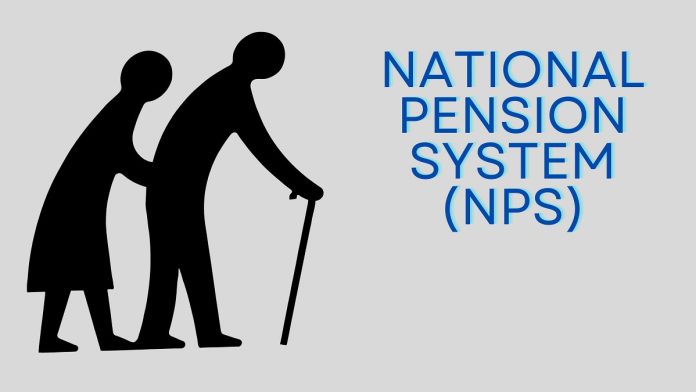 NATIONAL PENSION SYSTEM (NPS)